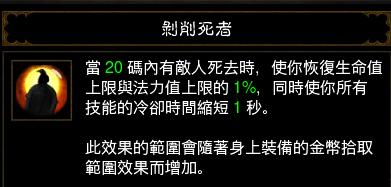 剝削死者

當 20 碼內有敵人死去時，使你恢復生命值上限與法力值上限的 1%，同時使你所有技能的冷卻時間縮短 1 秒。

此效果的範圍會隨著身上裝備的金幣拾取範圍效果而增加。